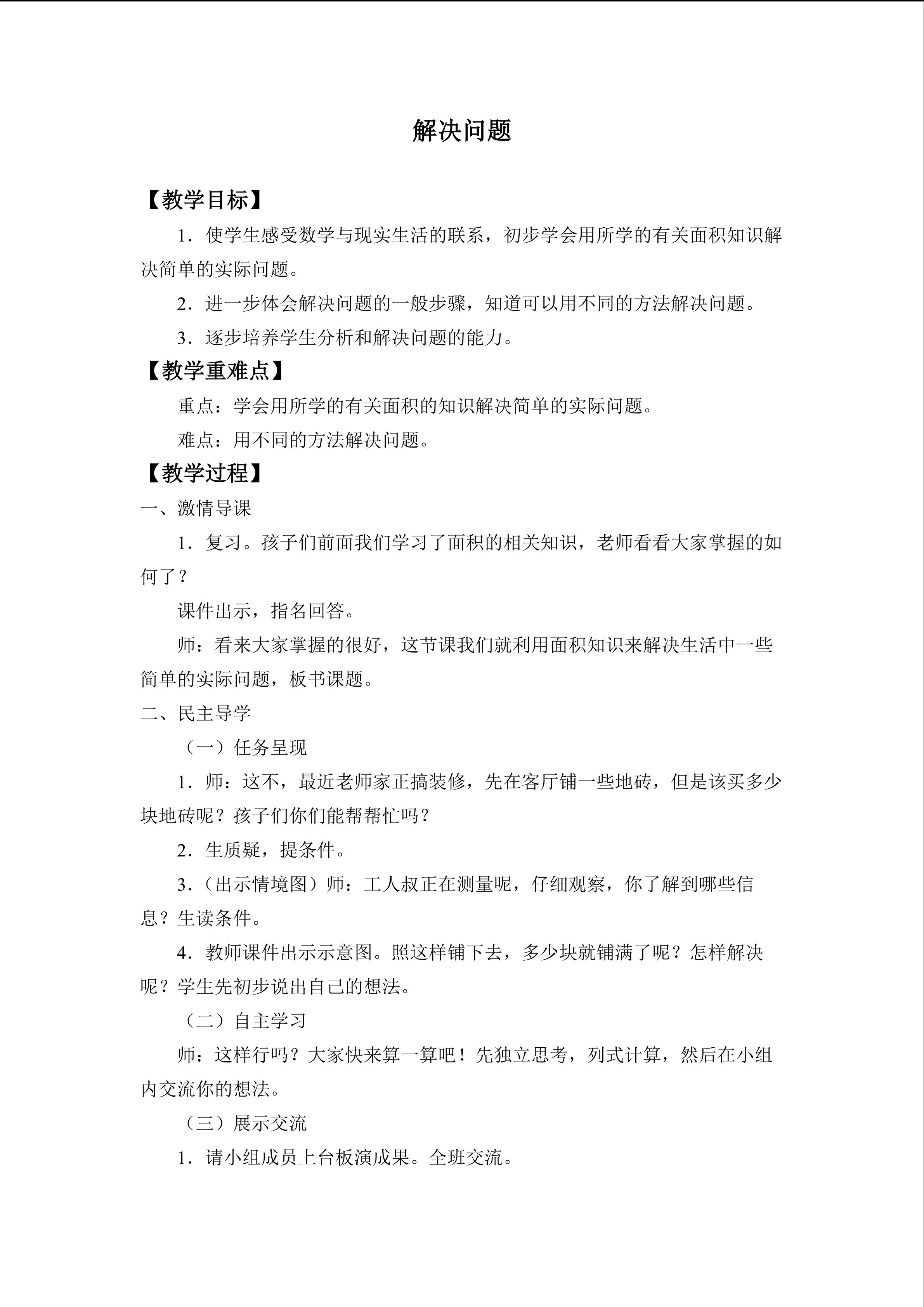 解决问题

【教学目标】

1．使学生感受数学与现实生活的联系，初步学会用所学的有关面积知识解决简单的实际问题。

2．进一步体会解决问题的一般步骤，知道可以用不同的方法解决问题。

3．逐步培养学生分析和解决问题的能力。

【教学重难点】

重点：学会用所学的有关面积的知识解决简单的实际问题。

难点：用不同的方法解决问题。

【教学过程】

一、激情导课

1．复习。孩子们前面我们学习了面积的相关知识，老师看看大家掌握的如何了？

课件出示，指名回答。

师：看来大家掌握的很好，这节课我们就利用面积知识来解决生活中一些简单的实际问题，板书课题。

二、民主导学

（一）任务呈现

1．师：这不，最近老师家正搞装修，先在客厅铺一些地砖，但是该买多少块地砖呢？孩子们你们能帮帮忙吗？

2．生质疑，提条件。

3．（出示情境图）师：工人叔正在测量呢，仔细观察，你了解到哪些信息？生读条件。

4．教师课件出示示意图。照这样铺下去，多少块就铺满了呢？怎样解决呢？学生先初步说出自己的想法。

（二）自主学习

师：这样行吗？大家快来算一算吧！先独立思考，列式计算，然后在小组内交流你的想法。

（三）展示交流

1．请小组成员上台板演成果。全班交流。